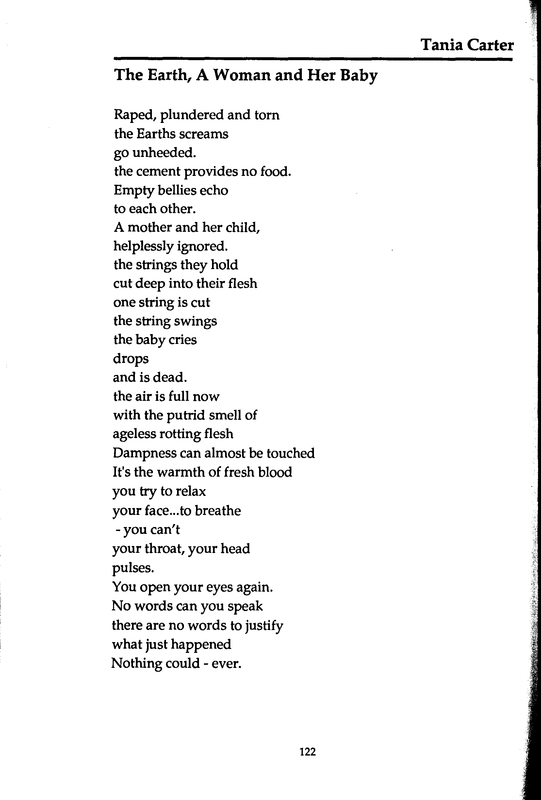 Tania Carter

The Earth, A Woman and Her Baby

Raped, plundered and torn
the Earths screams
go unheeded.
the cement provides no food.
Empty bellies echo
to each other.
A mother and her child,
helplessly ignored.
the strings they hold
cut deep into their flesh
one string is cut
the string swings
the baby cries
drops
and is dead.
the air is full now
with the putrid smell of
ageless rotting flesh
Dampness can almost be touched
It's the warmth of fresh blood
you try to relax
your face...to breathe
- you can't
your throat, your head
pulses.
You open your eyes again.
No words can you speak
there are no words to justify
what just happened
Nothing could - ever.

122